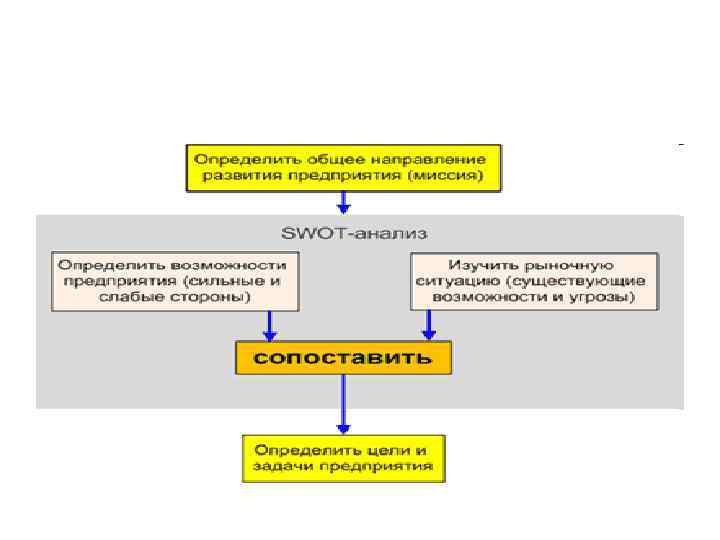 Определить общее направление развития предприятия (миссия)

SWOT-анализ

Определить возможности предприятия (сильные и слабые стороны)

Изучить рыночную ситуацию (существующие возможности и угрозы)

сопоставить

Определить цели и задачи предприятия